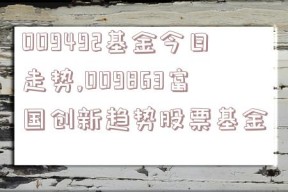 009492基金今日走势,009863富国创新趋势股票基金